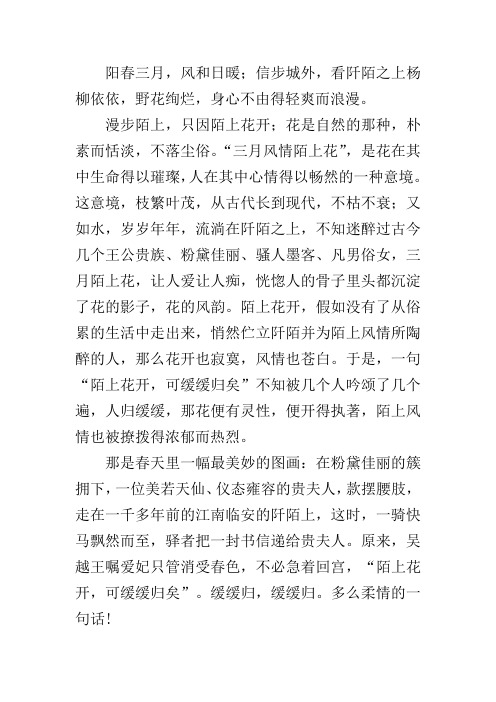 阳春三月，风和日暖；信步城外，看阡陌之上杨柳依依，野花绚烂，身心不由得轻爽而浪漫。

漫步陌上，只因陌上花开；花是自然的那种，朴素而恬淡，不落尘俗。“三月风情陌上花”，是花在其中生命得以璀璨，人在其中心情得以畅然的一种意境。这意境，枝繁叶茂，从古代长到现代，不枯不衰；又如水，岁岁年年，流淌在阡陌之上，不知迷醉过古今几个王公贵族、粉黛佳丽、骚人墨客、凡男俗女，三月陌上花，让人爱让人痴，恍惚人的骨子里头都沉淀了花的影子，花的风韵。陌上花开，假如没有了从俗累的生活中走出来，悄然伫立阡陌并为陌上风情所陶醉的人，那么花开也寂寞，风情也苍白。于是，一句“陌上花开，可缓缓归矣”不知被几个人吟颂了几个遍，人归缓缓，那花便有灵性，便开得执著，陌上风情也被撩拨得浓郁而热烈。

那是春天里一幅最美妙的图画：在粉黛佳丽的簇拥下，一位美若天仙、仪态雍容的贵夫人，款摆腰肢，走在一千多年前的江南临安的阡陌上，这时，一骑快马飘然而至，驿者把一封书信递给贵夫人。原来，吴越王嘱爱妃只管消受春色，不必急着回宫，“陌上花开，可缓缓归矣”。缓缓归，缓缓归。多么柔情的一句话！